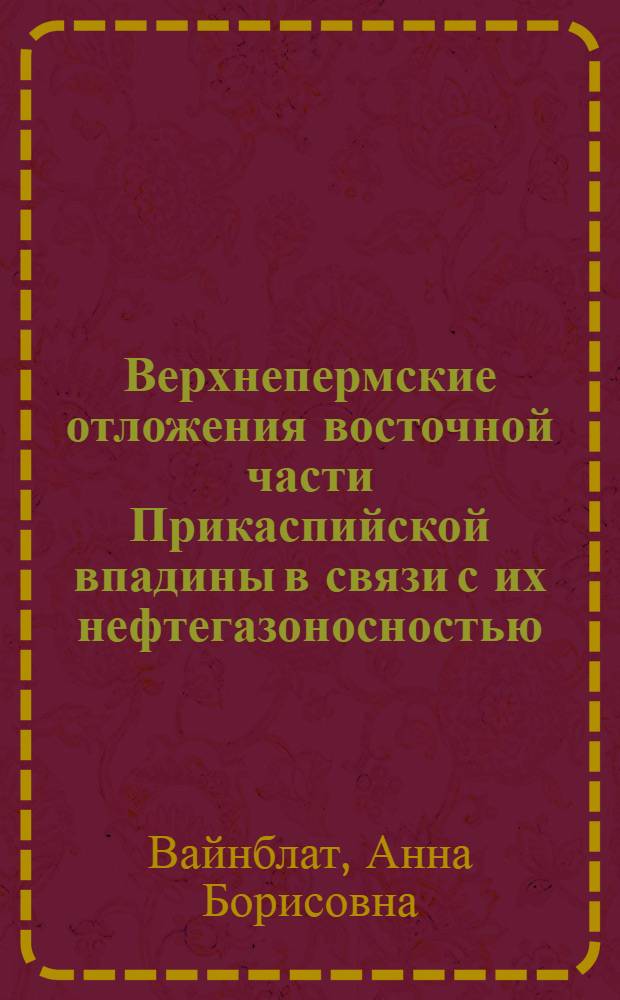 Верхнепермские отложения восточной части Прикаспийской впадины в связи с их нефтегазоносностью

Вайнблат, Анна Борисовна